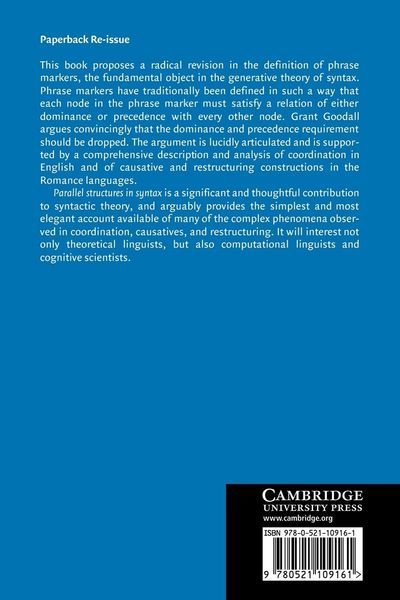 Paperback Re-issue

This book proposes a radical revision in the definition of phrase markers, the fundamental object in the generative theory of syntax. Phrase markers have traditionally been defined in such a way that each node in the phrase marker must satisfy a relation of either dominance or precedence with every other node. Grant Goodall argues convincingly that the dominance and precedence requirement should be dropped. The argument is lucidly articulated and is supported by a comprehensive description and analysis of coordination in English and of causative and restructuring constructions in the Romance languages.

Parallel structures in syntax is a significant and thoughtful contribution to syntactic theory, and arguably provides the simplest and most elegant account available of many of the complex phenomena observed in coordination, causatives, and restructuring. It will interest not only theoretical linguists, but also computational linguists and cognitive scientists.

CAMBRIDGE
UNIVERSITY PRESS
www.cambridge.org

ISBN 978-0-521-10916-1

9 780521 109161 >